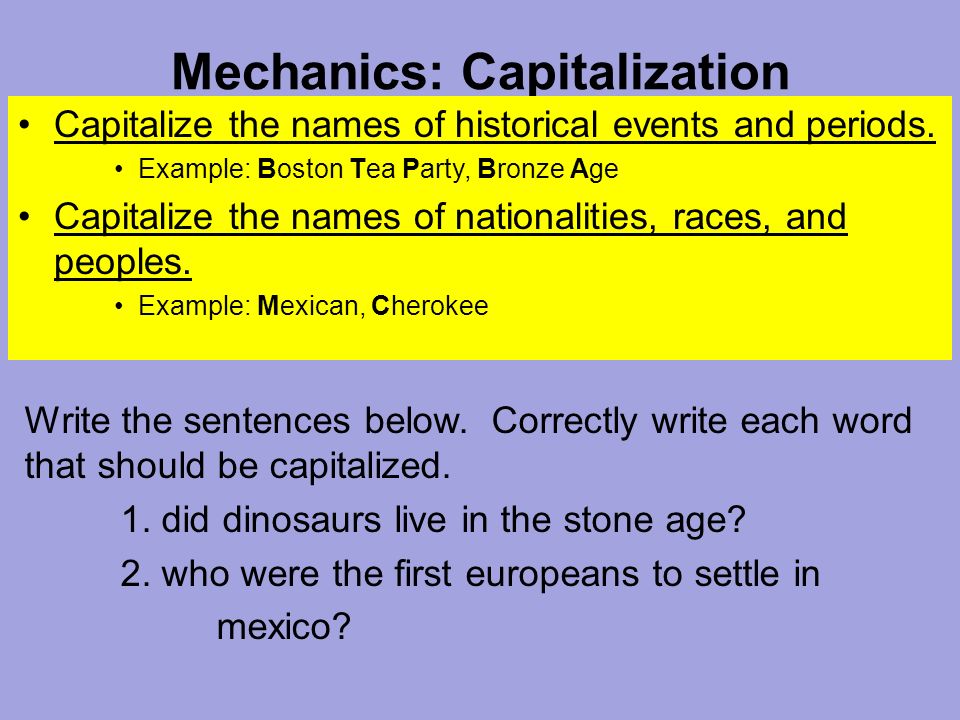 Mechanics: Capitalization

• Capitalize the names of historical events and periods.
  • Example: Boston Tea Party, Bronze Age
• Capitalize the names of nationalities, races, and peoples.
  • Example: Mexican, Cherokee

Write the sentences below. Correctly write each word that should be capitalized.

1. did dinosaurs live in the stone age?

2. who were the first europeans to settle in mexico?